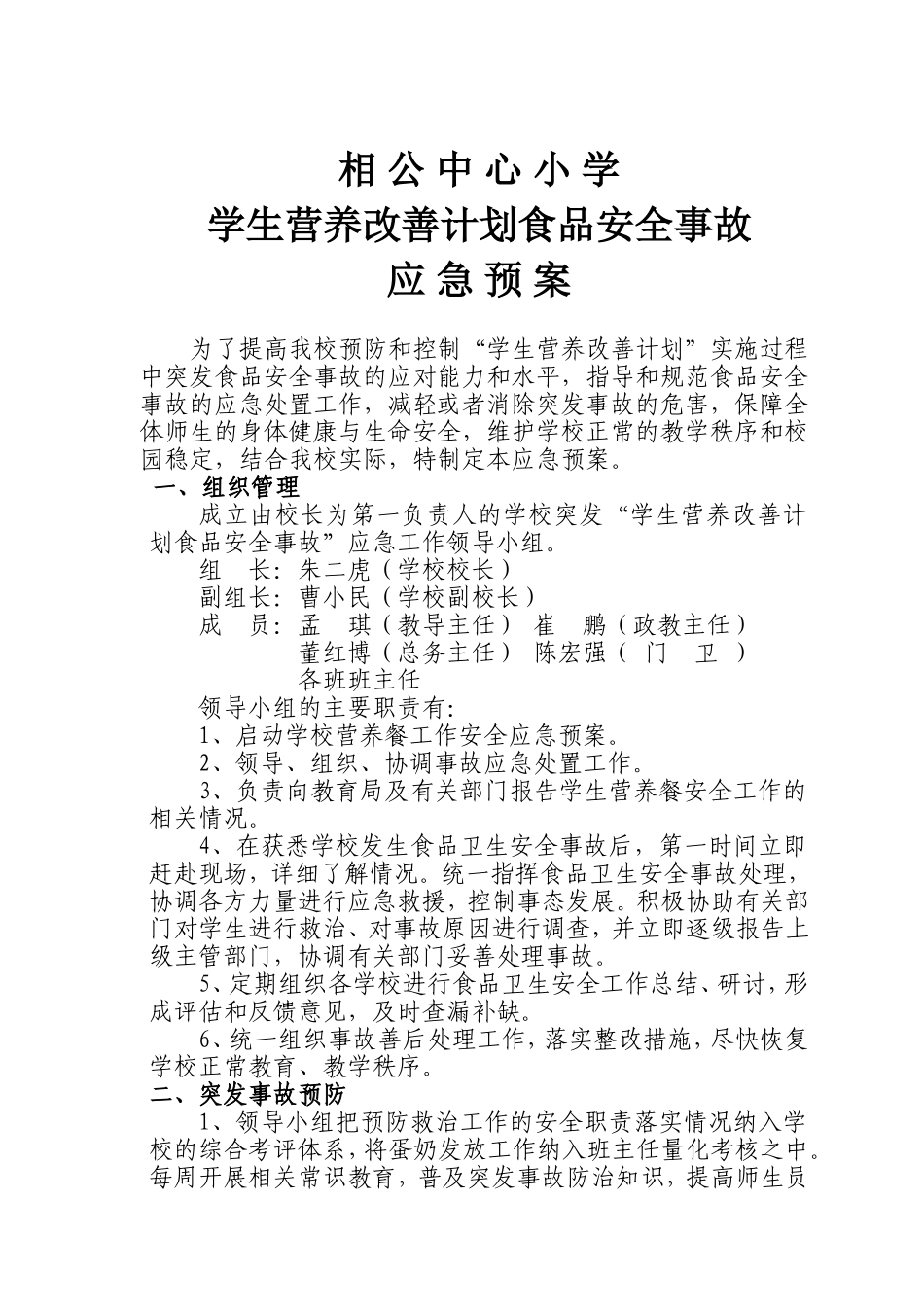 相公中心小学
学生营养改善计划食品安全事故
应急预案

为了提高我校预防和控制“学生营养改善计划”实施过程中突发食品安全事故的应对能力和水平，指导和规范食品安全事故的应急处置工作，减轻或者消除突发事故的危害，保障全体师生的身体健康与生命安全，维护学校正常的教学秩序和校园稳定，结合我校实际，特制定本应急预案。

一、组织管理

成立由校长为第一负责人的学校突发“学生营养改善计划食品安全事故”应急工作领导小组。

组　长：朱二虎（学校校长）
副组长：曹小民（学校副校长）
成　员：孟　琪（教导主任）　崔　鹏（政教主任）
董红博（总务主任）　陈宏强（　门　卫　）
各班班主任

领导小组的主要职责有：

1、启动学校营养餐工作安全应急预案。

2、领导、组织、协调事故应急处置工作。

3、负责向教育局及有关部门报告学生营养餐安全工作的相关情况。

4、在获悉学校发生食品卫生安全事故后，第一时间立即赶赴现场，详细了解情况。统一指挥食品卫生安全事故处理，协调各方力量进行应急救援，控制事态发展。积极协助有关部门对学生进行救治、对事故原因进行调查，并立即逐级报告上级主管部门，协调有关部门妥善处理事故。

5、定期组织各学校进行食品卫生安全工作总结、研讨，形成评估和反馈意见，及时查漏补缺。

6、统一组织事故善后处理工作，落实整改措施，尽快恢复学校正常教育、教学秩序。

二、突发事故预防

1、领导小组把预防救治工作的安全职责落实情况纳入学校的综合考评体系，将蛋奶发放工作纳入班主任量化考核之中。每周开展相关常识教育，普及突发事故防治知识，提高师生员